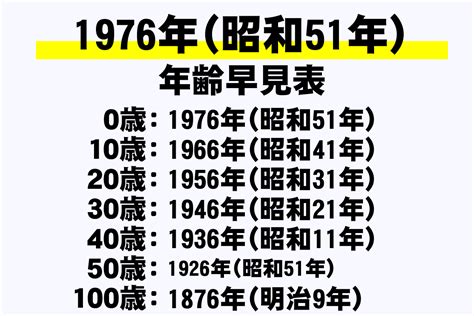 1976年(昭和51年)

年齢早見表

0歳：1976年(昭和51年)
10歳：1966年(昭和41年)
20歳：1956年(昭和31年)
30歳：1946年(昭和21年)
40歳：1936年(昭和11年)
50歳：1926年(昭和51年)
100歳：1876年(明治9年)